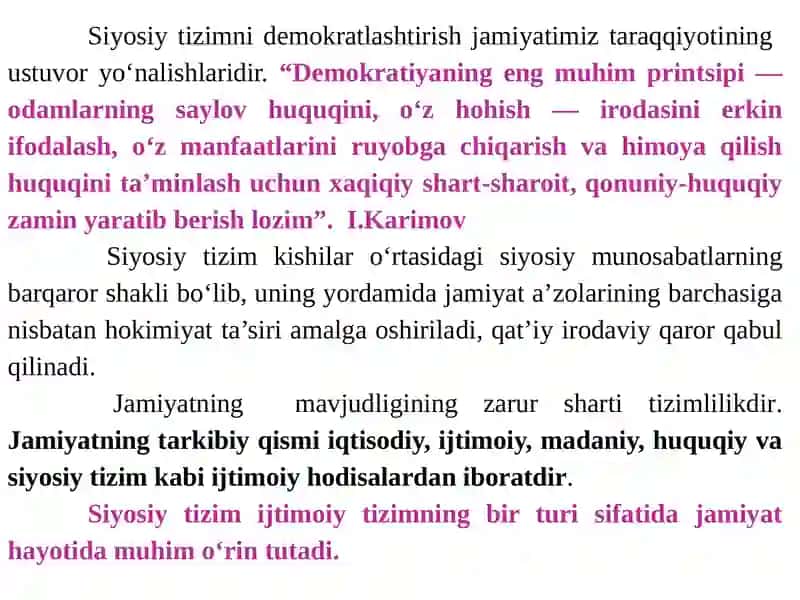 Siyosiy tizimni demokratlashtirish jamiyatimiz taraqqiyotining ustuvor yo‘nalishlaridir. “Demokratiyaning eng muhim printsipi — odamlarning saylov huquqini, o‘z hohish — irodasini erkin ifodalash, o‘z manfaatlarini ruyobga chiqarish va himoya qilish huquqini ta’minlash uchun xaqiqiy shart-sharoit, qonuniy-huquqiy zamin yaratib berish lozim”. I.Karimov

Siyosiy tizim kishilar o‘rtasidagi siyosiy munosabatlarning barqaror shakli bo‘lib, uning yordamida jamiyat a’zolarining barchasiga nisbatan hokimiyat ta’siri amalga oshiriladi, qat’iy irodaviy qaror qabul qilinadi.

Jamiyatning mavjudligining zarur sharti tizimlilikdir. Jamiyatning tarkibiy qismi iqtisodiy, ijtimoiy, madaniy, huquqiy va siyosiy tizim kabi ijtimoiy hodisalardan iboratdir.

Siyosiy tizim ijtimoiy tizimning bir turi sifatida jamiyat hayotida muhim o‘rin tutadi.